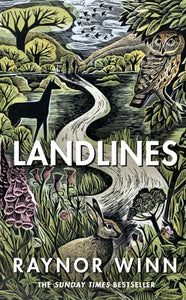 LANDLINES

RAYNOR WINN

THE SUNDAY TIMES BESTSELLER